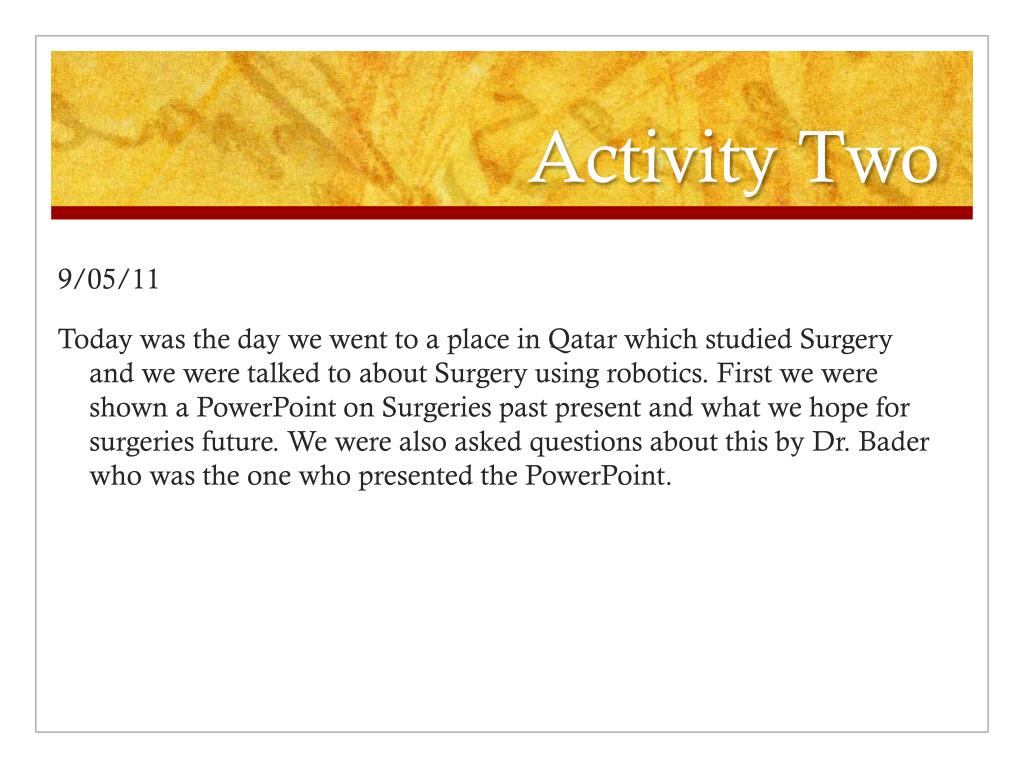 Activity Two

9/05/11

Today was the day we went to a place in Qatar which studied Surgery and we were talked to about Surgery using robotics. First we were shown a PowerPoint on Surgeries past present and what we hope for surgeries future. We were also asked questions about this by Dr. Bader who was the one who presented the PowerPoint.